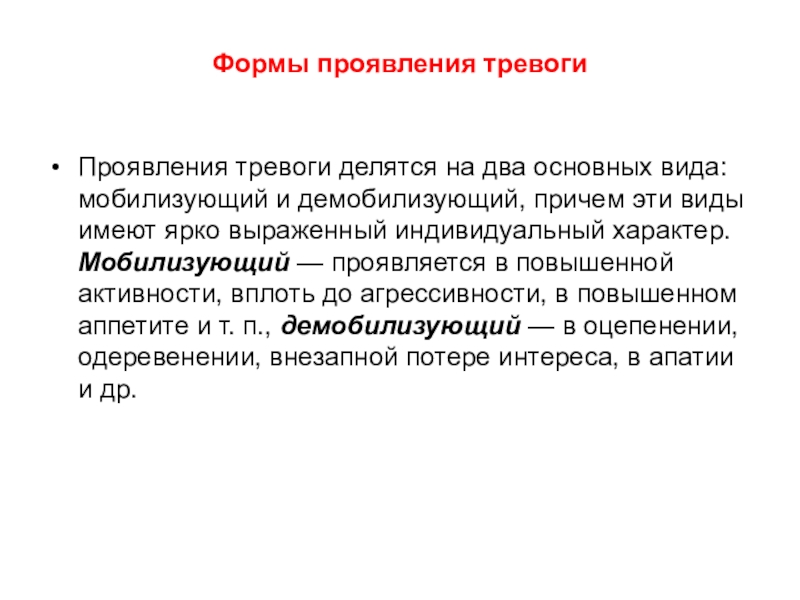 Формы проявления тревоги

• Проявления тревоги делятся на два основных вида: мобилизующий и демобилизующий, причем эти виды имеют ярко выраженный индивидуальный характер. Мобилизующий — проявляется в повышенной активности, вплоть до агрессивности, в повышенном аппетите и т. п., демобилизующий — в оцепенении, одеревенении, внезапной потере интереса, в апатии и др.